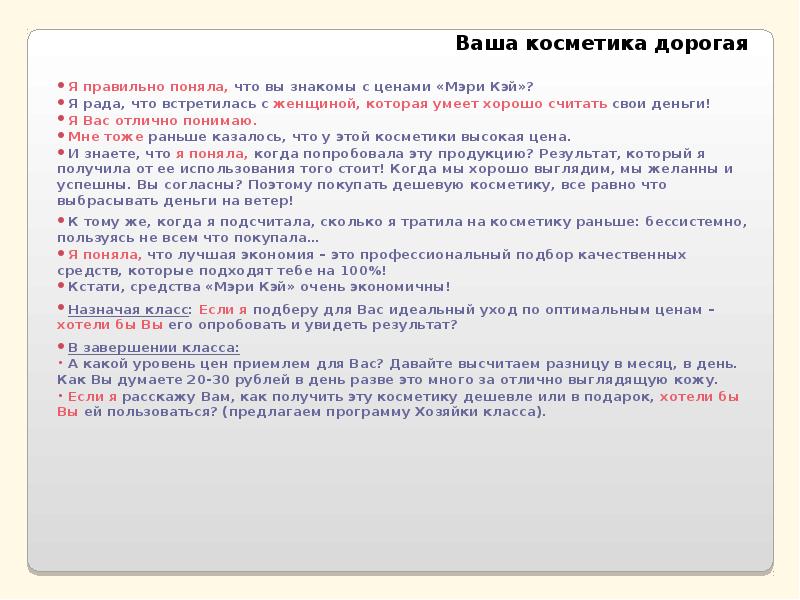 Ваша косметика дорогая

• Я правильно поняла, что вы знакомы с ценами «Мэри Кэй»?
• Я рада, что встретилась с женщиной, которая умеет хорошо считать свои деньги!
• Я Вас отлично понимаю.
• Мне тоже раньше казалось, что у этой косметики высокая цена.
• И знаете, что я поняла, когда попробовала эту продукцию? Результат, который я получила от ее использования того стоит! Когда мы хорошо выглядим, мы желанны и успешны. Вы согласны? Поэтому покупать дешевую косметику, все равно что выбрасывать деньги на ветер!
• К тому же, когда я подсчитала, сколько я тратила на косметику раньше: бессистемно, пользуясь не всем что покупала…
• Я поняла, что лучшая экономия – это профессиональный подбор качественных средств, которые подходят тебе на 100%!
• Кстати, средства «Мэри Кэй» очень экономичны!
• Назначая класс: Если я подберу для Вас идеальный уход по оптимальным ценам – хотели бы Вы его опробовать и увидеть результат?
• В завершении класса:
• А какой уровень цен приемлем для Вас? Давайте высчитаем разницу в месяц, в день. Как Вы думаете 20-30 рублей в день разве это много за отлично выглядящую кожу.
• Если я расскажу Вам, как получить эту косметику дешевле или в подарок, хотели бы Вы ей пользоваться? (предлагаем программу Хозяйки класса).